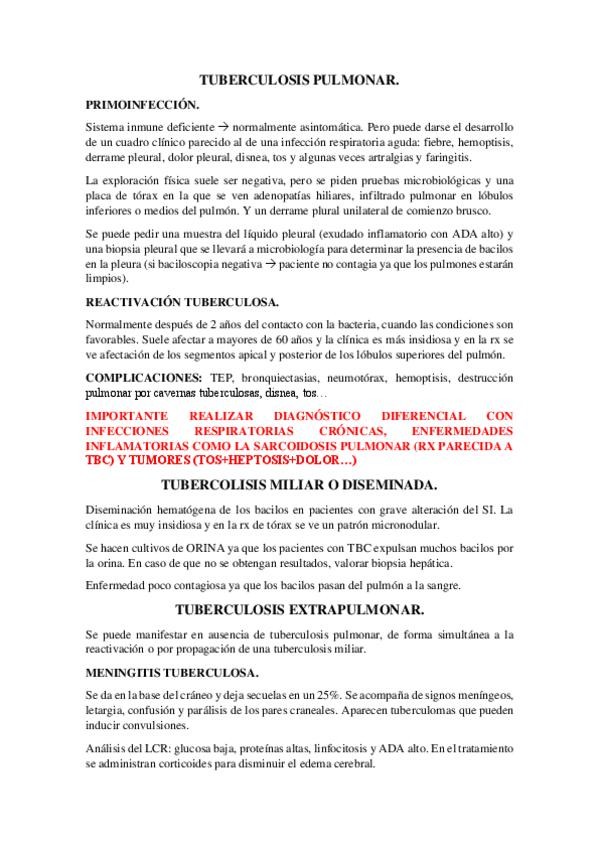 TUBERCULOSIS PULMONAR.

PRIMOINFECCIÓN.

Sistema inmune deficiente → normalmente asintomática. Pero puede darse el desarrollo de un cuadro clínico parecido al de una infección respiratoria aguda: fiebre, hemoptisis, derrame pleural, dolor pleural, disnea, tos y algunas veces artralgias y faringitis.

La exploración física suele ser negativa, pero se piden pruebas microbiológicas y una placa de tórax en la que se ven adenopatías hiliares, infiltrado pulmonar en lóbulos inferiores o medios del pulmón. Y un derrame plural unilateral de comienzo brusco.

Se puede pedir una muestra del líquido pleural (exudado inflamatorio con ADA alto) y una biopsia pleural que se llevará a microbiología para determinar la presencia de bacilos en la pleura (si baciloscopia negativa → paciente no contagia ya que los pulmones estarán limpios).

REACTIVACIÓN TUBERCULOSA.

Normalmente después de 2 años del contacto con la bacteria, cuando las condiciones son favorables. Suele afectar a mayores de 60 años y la clínica es más insidiosa y en la rx se ve afectación de los segmentos apical y posterior de los lóbulos superiores del pulmón.

COMPLICACIONES: TEP, bronquiectasias, neumotórax, hemoptisis, destrucción pulmonar por cavernas tuberculosas, disnea, tos…

IMPORTANTE REALIZAR DIAGNÓSTICO DIFERENCIAL CON INFECCIONES RESPIRATORIAS CRÓNICAS, ENFERMEDADES INFLAMATORIAS COMO LA SARCOIDOSIS PULMONAR (RX PARECIDA A TBC) Y TUMORES (TOS+HEPTOSIS+DOLOR…)

TUBERCOLISIS MILIAR O DISEMINADA.

Diseminación hematógena de los bacilos en pacientes con grave alteración del SI. La clínica es muy insidiosa y en la rx de tórax se ve un patrón micronodular.

Se hacen cultivos de ORINA ya que los pacientes con TBC expulsan muchos bacilos por la orina. En caso de que no se obtengan resultados, valorar biopsia hepática.

Enfermedad poco contagiosa ya que los bacilos pasan del pulmón a la sangre.

TUBERCULOSIS EXTRAPULMONAR.

Se puede manifestar en ausencia de tuberculosis pulmonar, de forma simultánea a la reactivación o por propagación de una tuberculosis miliar.

MENINGITIS TUBERCULOSA.

Se da en la base del cráneo y deja secuelas en un 25%. Se acompaña de signos meníngeos, letargia, confusión y parálisis de los pares craneales. Aparecen tuberculomas que pueden inducir convulsiones.

Análisis del LCR: glucosa baja, proteínas altas, linfocitosis y ADA alto. En el tratamiento se administran corticoides para disminuir el edema cerebral.